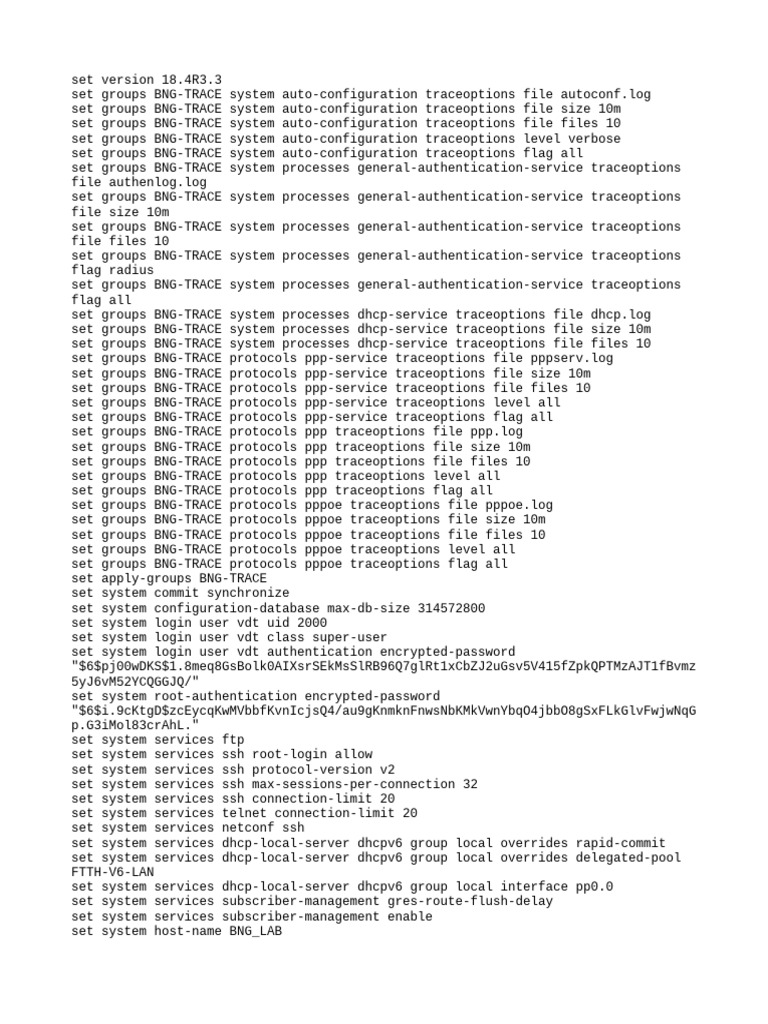 set version 18.4R3.3
set groups BNG-TRACE system auto-configuration traceoptions file autoconf.log
set groups BNG-TRACE system auto-configuration traceoptions file size 10m
set groups BNG-TRACE system auto-configuration traceoptions file files 10
set groups BNG-TRACE system auto-configuration traceoptions level verbose
set groups BNG-TRACE system auto-configuration traceoptions flag all
set groups BNG-TRACE system processes general-authentication-service traceoptions file authenlog.log
set groups BNG-TRACE system processes general-authentication-service traceoptions file size 10m
set groups BNG-TRACE system processes general-authentication-service traceoptions file files 10
set groups BNG-TRACE system processes general-authentication-service traceoptions flag radius
set groups BNG-TRACE system processes general-authentication-service traceoptions flag all
set groups BNG-TRACE system processes dhcp-service traceoptions file dhcp.log
set groups BNG-TRACE system processes dhcp-service traceoptions file size 10m
set groups BNG-TRACE system processes dhcp-service traceoptions file files 10
set groups BNG-TRACE protocols ppp-service traceoptions file pppserv.log
set groups BNG-TRACE protocols ppp-service traceoptions file size 10m
set groups BNG-TRACE protocols ppp-service traceoptions file files 10
set groups BNG-TRACE protocols ppp-service traceoptions level all
set groups BNG-TRACE protocols ppp-service traceoptions flag all
set groups BNG-TRACE protocols ppp traceoptions file ppp.log
set groups BNG-TRACE protocols ppp traceoptions file size 10m
set groups BNG-TRACE protocols ppp traceoptions file files 10
set groups BNG-TRACE protocols ppp traceoptions level all
set groups BNG-TRACE protocols ppp traceoptions flag all
set groups BNG-TRACE protocols pppoe traceoptions file pppoe.log
set groups BNG-TRACE protocols pppoe traceoptions file size 10m
set groups BNG-TRACE protocols pppoe traceoptions file files 10
set groups BNG-TRACE protocols pppoe traceoptions level all
set groups BNG-TRACE protocols pppoe traceoptions flag all
set apply-groups BNG-TRACE
set system commit synchronize
set system configuration-database max-db-size 314572800
set system login user vdt uid 2000
set system login user vdt class super-user
set system login user vdt authentication encrypted-password "$6$pj00wDKS$1.8meq8GsBolk0AIXsrSEkMsSlRB96Q7glRt1xCbZJ2uGsv5V415fZpkQPTMzAJT1fBvmz5yJ6vM52YCQGGJQ/"
set system root-authentication encrypted-password "$6$i.9cKtgD$zcEycqKwMVbbfKvnIcjsQ4/au9gKnmknFnwsNbKMkVwnYbqO4jbbO8gSxFLkGlvFwjwNqGp.G3iMol83crAhL."
set system services ftp
set system services ssh root-login allow
set system services ssh protocol-version v2
set system services ssh max-sessions-per-connection 32
set system services ssh connection-limit 20
set system services telnet connection-limit 20
set system services netconf ssh
set system services dhcp-local-server dhcpv6 group local overrides rapid-commit
set system services dhcp-local-server dhcpv6 group local overrides delegated-pool FTTH-V6-LAN
set system services dhcp-local-server dhcpv6 group local interface pp0.0
set system services subscriber-management gres-route-flush-delay
set system services subscriber-management enable
set system host-name BNG_LAB